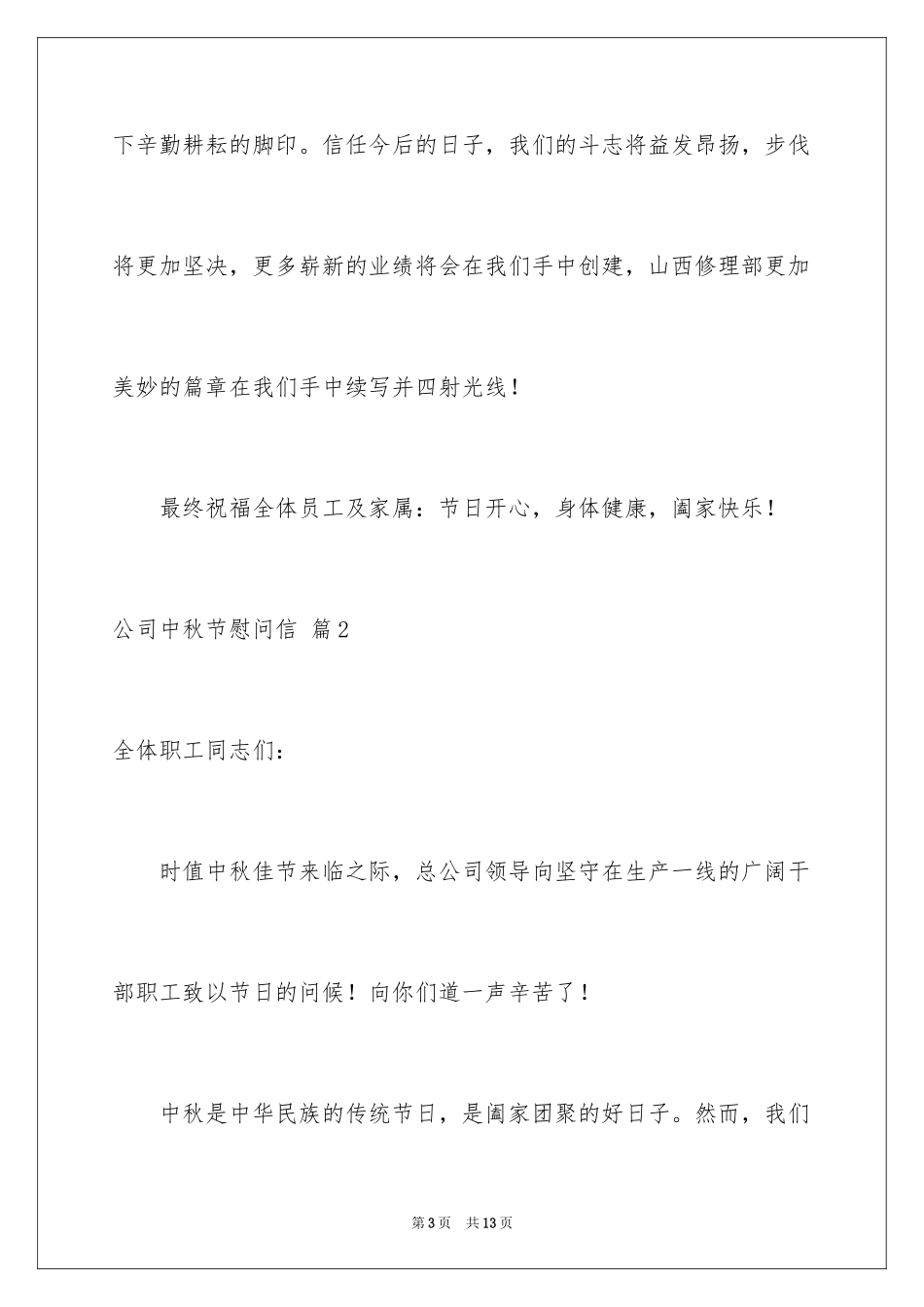 下辛勤耕耘的脚印。信任今后的日子，我们的斗志将益发昂扬，步伐将更加坚决，更多崭新的业绩将会在我们手中创建，山西修理部更加美妙的篇章在我们手中续写并四射光线！

最终祝福全体员工及家属：节日开心，身体健康，阖家快乐！

公司中秋节慰问信 篇2

全体职工同志们：

时值中秋佳节来临之际，总公司领导向坚守在生产一线的广阔干部职工致以节日的问候！向你们道一声辛苦了！

中秋是中华民族的传统节日，是阖家团聚的好日子。然而，我们

第3页 共13页